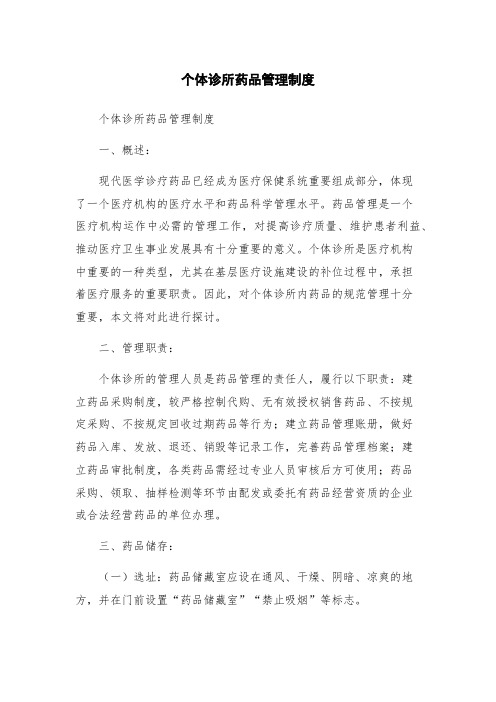 个体诊所药品管理制度

个体诊所药品管理制度

一、概述：

现代医学诊疗药品已经成为医疗保健系统重要组成部分，体现了一个医疗机构的医疗水平和药品科学管理水平。药品管理是一个医疗机构运作中必需的管理工作，对提高诊疗质量、维护患者利益、推动医疗卫生事业发展具有十分重要的意义。个体诊所是医疗机构中重要的一种类型，尤其在基层医疗设施建设的补位过程中，承担着医疗服务的重要职责。因此，对个体诊所内药品的规范管理十分重要，本文将对此进行探讨。

二、管理职责：

个体诊所的管理人员是药品管理的责任人，履行以下职责：建立药品采购制度，较严格控制代购、无有效授权销售药品、不按规定采购、不按规定回收过期药品等行为；建立药品管理账册，做好药品入库、发放、退还、销毁等记录工作，完善药品管理档案；建立药品审批制度，各类药品需经过专业人员审核后方可使用；药品采购、领取、抽样检测等环节由配发或委托有药品经营资质的企业或合法经营药品的单位办理。

三、药品储存：

（一）选址：药品储藏室应设在通风、干燥、阴暗、凉爽的地方，并在门前设置“药品储藏室”“禁止吸烟”等标志。